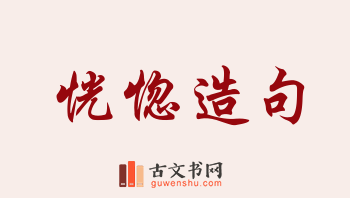 恍惚造句

古文书网
guwenshu.com